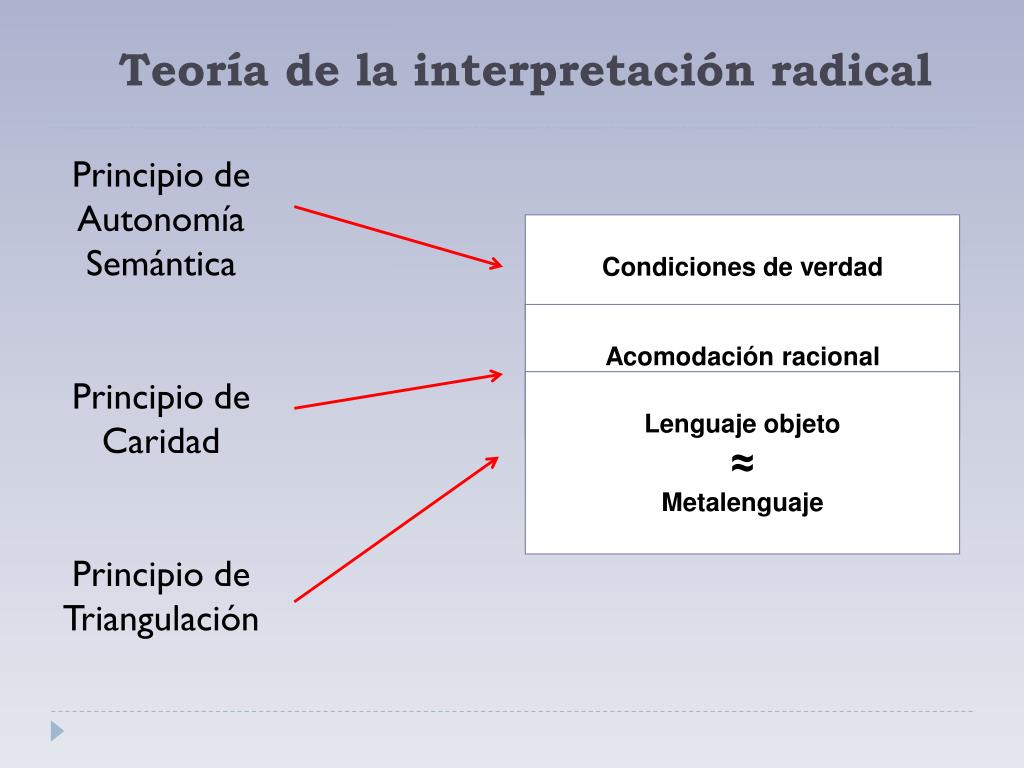 Teoría de la interpretación radical

Principio de Autonomía Semántica

Principio de Caridad

Principio de Triangulación

Condiciones de verdad

Acomodación racional

Lenguaje objeto
$\approx$
Metalenguaje